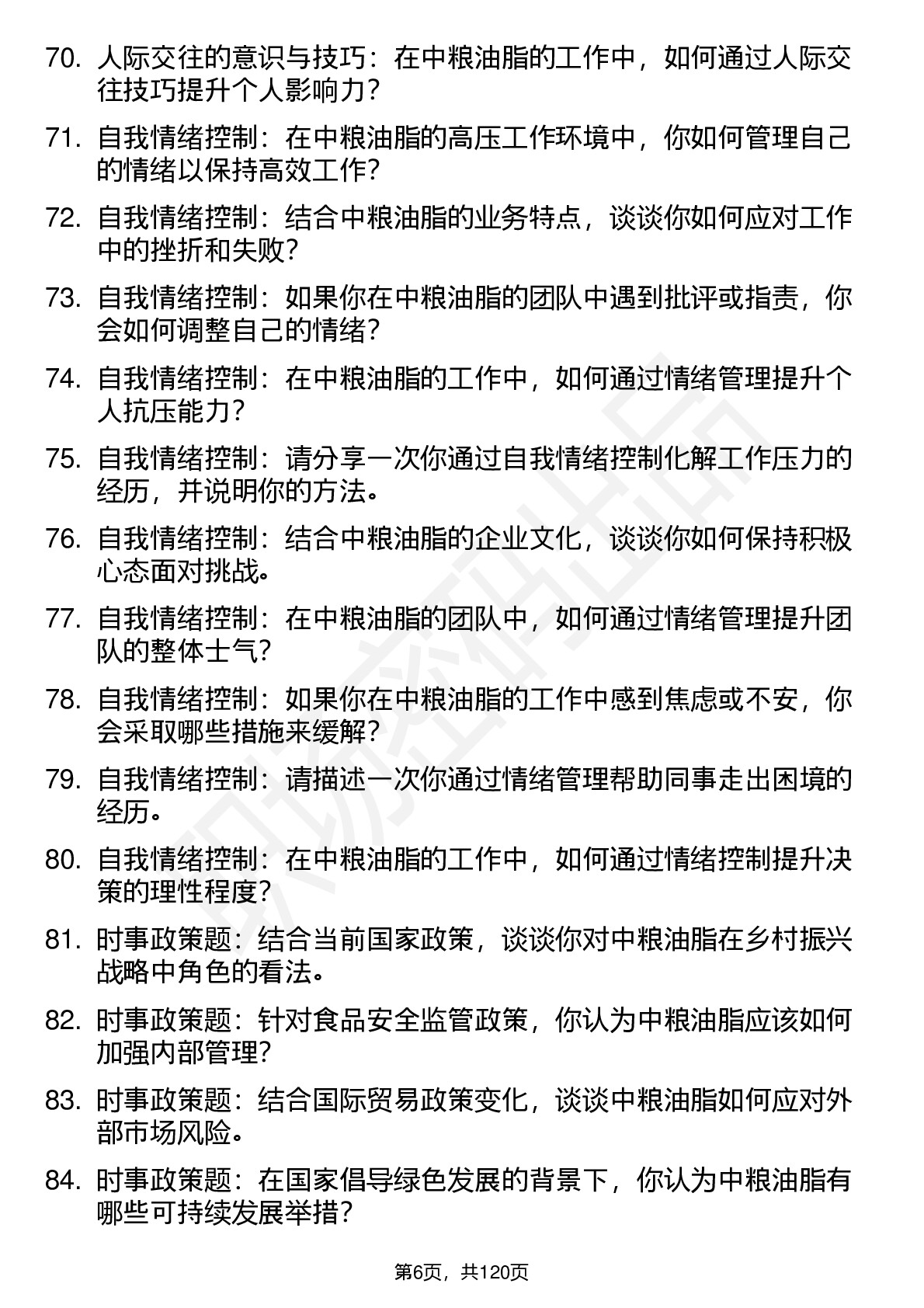 70. 人际交往的意识与技巧：在中粮油脂的工作中，如何通过人际交往技巧提升个人影响力？

71. 自我情绪控制：在中粮油脂的高压工作环境中，你如何管理自己的情绪以保持高效工作？

72. 自我情绪控制：结合中粮油脂的业务特点，谈谈你如何应对工作中的挫折和失败？

73. 自我情绪控制：如果你在中粮油脂的团队中遇到批评或指责，你会如何调整自己的情绪？

74. 自我情绪控制：在中粮油脂的工作中，如何通过情绪管理提升个人抗压能力？

75. 自我情绪控制：请分享一次你通过自我情绪控制化解工作压力的经历，并说明你的方法。

76. 自我情绪控制：结合中粮油脂的企业文化，谈谈你如何保持积极心态面对挑战。

77. 自我情绪控制：在中粮油脂的团队中，如何通过情绪管理提升团队的整体士气？

78. 自我情绪控制：如果你在中粮油脂的工作中感到焦虑或不安，你会采取哪些措施来缓解？

79. 自我情绪控制：请描述一次你通过情绪管理帮助同事走出困境的经历。

80. 自我情绪控制：在中粮油脂的工作中，如何通过情绪控制提升决策的理性程度？

81. 时事政策题：结合当前国家政策，谈谈你对中粮油脂在乡村振兴战略中角色的看法。

82. 时事政策题：针对食品安全监管政策，你认为中粮油脂应该如何加强内部管理？

83. 时事政策题：结合国际贸易政策变化，谈谈中粮油脂如何应对外部市场风险。

84. 时事政策题：在国家倡导绿色发展的背景下，你认为中粮油脂有哪些可持续发展举措？

第6页，共120页